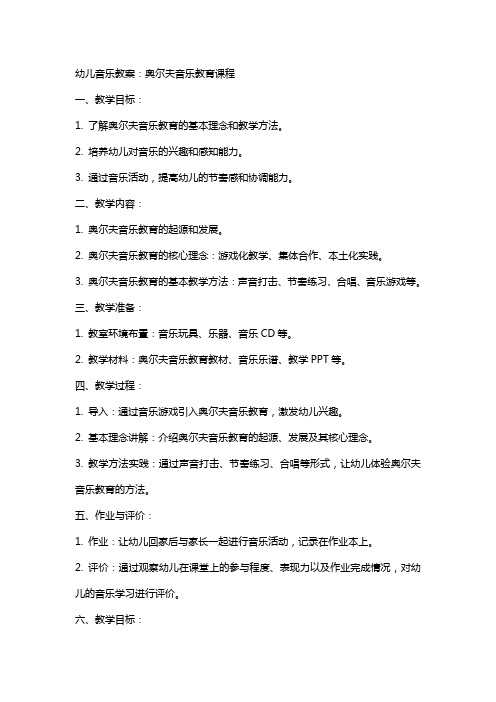 幼儿音乐教案：奥尔夫音乐教育课程

一、教学目标：

1. 了解奥尔夫音乐教育的基本理念和教学方法。

2. 培养幼儿对音乐的兴趣和感知能力。

3. 通过音乐活动，提高幼儿的节奏感和协调能力。

二、教学内容：

1. 奥尔夫音乐教育的起源和发展。

2. 奥尔夫音乐教育的核心理念：游戏化教学、集体合作、本土化实践。

3. 奥尔夫音乐教育的基本教学方法：声音打击、节奏练习、合唱、音乐游戏等。

三、教学准备：

1. 教室环境布置：音乐玩具、乐器、音乐 CD 等。

2. 教学材料：奥尔夫音乐教育教材、音乐乐谱、教学 PPT 等。

四、教学过程：

1. 导入：通过音乐游戏引入奥尔夫音乐教育，激发幼儿兴趣。

2. 基本理念讲解：介绍奥尔夫音乐教育的起源、发展及其核心理念。

3. 教学方法实践：通过声音打击、节奏练习、合唱等形式，让幼儿体验奥尔夫音乐教育的方法。

五、作业与评价：

1. 作业：让幼儿回家后与家长一起进行音乐活动，记录在作业本上。

2. 评价：通过观察幼儿在课堂上的参与程度、表现力以及作业完成情况，对幼儿的音乐学习进行评价。

六、教学目标：